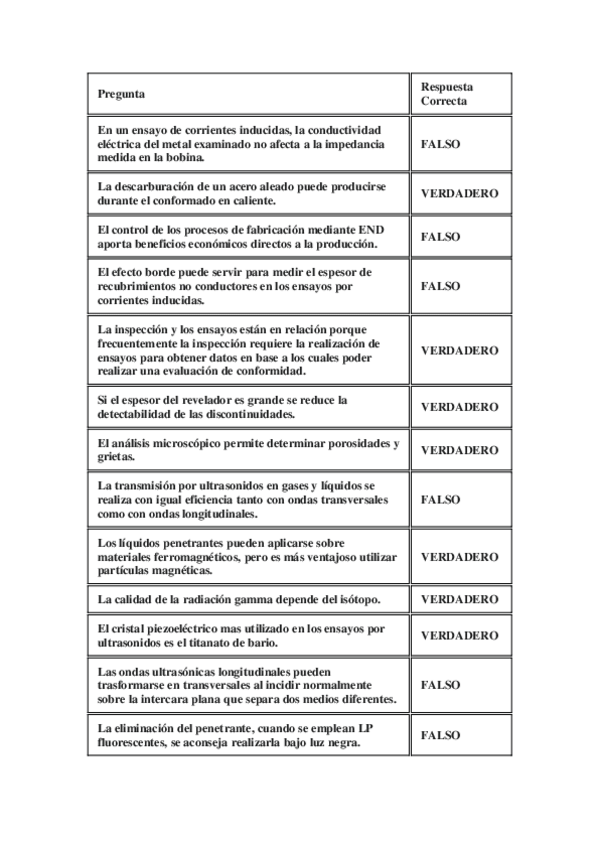 | Pregunta | Respuesta Correcta |
|---|---|
| En un ensayo de corrientes inducidas, la conductividad eléctrica del metal examinado no afecta a la impedancia medida en la bobina. | FALSO |
| La descarburación de un acero aleado puede producirse durante el conformado en caliente. | VERDADERO |
| El control de los procesos de fabricación mediante END aporta beneficios económicos directos a la producción. | FALSO |
| El efecto borde puede servir para medir el espesor de recubrimientos no conductores en los ensayos por corrientes inducidas. | FALSO |
| La inspección y los ensayos están en relación porque frecuentemente la inspección requiere la realización de ensayos para obtener datos en base a los cuales poder realizar una evaluación de conformidad. | VERDADERO |
| Si el espesor del revelador es grande se reduce la detectabilidad de las discontinuidades. | VERDADERO |
| El análisis microscópico permite determinar porosidades y grietas. | VERDADERO |
| La transmisión por ultrasonidos en gases y líquidos se realiza con igual eficiencia tanto con ondas transversales como con ondas longitudinales. | FALSO |
| Los líquidos penetrantes pueden aplicarse sobre materiales ferromagnéticos, pero es más ventajoso utilizar partículas magnéticas. | VERDADERO |
| La calidad de la radiación gamma depende del isótopo. | VERDADERO |
| El cristal piezoeléctrico mas utilizado en los ensayos por ultrasonidos es el titanato de bario. | VERDADERO |
| Las ondas ultrasónicas longitudinales pueden trasformarse en transversales al incidir normalmente sobre la intercara plana que separa dos medios diferentes. | FALSO |
| La eliminación del penetrante, cuando se emplean LP fluorescentes, se aconseja realizarla bajo luz negra. | FALSO |